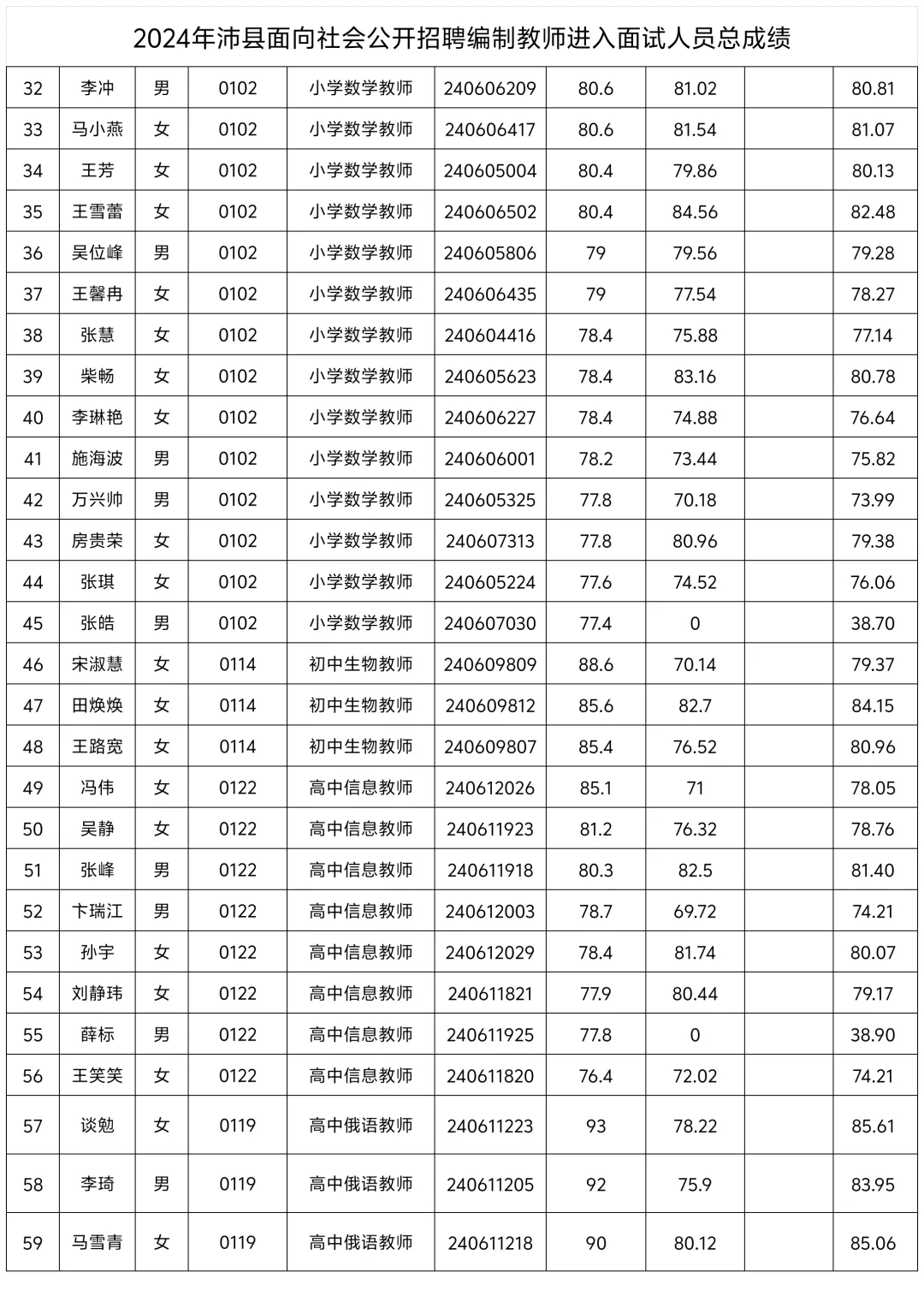 2024年沛县面向社会公开招聘编制教师进入面试人员总成绩

| | | | | | | | | | |
|---|---|---|---|---|---|---|---|---|---|
| 32 | 李冲 | 男 | 0102 | 小学数学教师 | 240606209 | 80.6 | 81.02 | | 80.81 |
| 33 | 马小燕 | 女 | 0102 | 小学数学教师 | 240606417 | 80.6 | 81.54 | | 81.07 |
| 34 | 王芳 | 女 | 0102 | 小学数学教师 | 240605004 | 80.4 | 79.86 | | 80.13 |
| 35 | 王雪蕾 | 女 | 0102 | 小学数学教师 | 240606502 | 80.4 | 84.56 | | 82.48 |
| 36 | 吴位峰 | 男 | 0102 | 小学数学教师 | 240605806 | 79 | 79.56 | | 79.28 |
| 37 | 王馨冉 | 女 | 0102 | 小学数学教师 | 240606435 | 79 | 77.54 | | 78.27 |
| 38 | 张慧 | 女 | 0102 | 小学数学教师 | 240604416 | 78.4 | 75.88 | | 77.14 |
| 39 | 柴畅 | 女 | 0102 | 小学数学教师 | 240605623 | 78.4 | 83.16 | | 80.78 |
| 40 | 李琳艳 | 女 | 0102 | 小学数学教师 | 240606227 | 78.4 | 74.88 | | 76.64 |
| 41 | 施海波 | 男 | 0102 | 小学数学教师 | 240606001 | 78.2 | 73.44 | | 75.82 |
| 42 | 万兴帅 | 男 | 0102 | 小学数学教师 | 240605325 | 77.8 | 70.18 | | 73.99 |
| 43 | 房贵荣 | 女 | 0102 | 小学数学教师 | 240607313 | 77.8 | 80.96 | | 79.38 |
| 44 | 张琪 | 女 | 0102 | 小学数学教师 | 240605224 | 77.6 | 74.52 | | 76.06 |
| 45 | 张皓 | 男 | 0102 | 小学数学教师 | 240607030 | 77.4 | 0 | | 38.70 |
| 46 | 宋淑慧 | 女 | 0114 | 初中生物教师 | 240609809 | 88.6 | 70.14 | | 79.37 |
| 47 | 田焕焕 | 女 | 0114 | 初中生物教师 | 240609812 | 85.6 | 82.7 | | 84.15 |
| 48 | 王路宽 | 女 | 0114 | 初中生物教师 | 240609807 | 85.4 | 76.52 | | 80.96 |
| 49 | 冯伟 | 女 | 0122 | 高中信息教师 | 240612026 | 85.1 | 71 | | 78.05 |
| 50 | 吴静 | 女 | 0122 | 高中信息教师 | 240611923 | 81.2 | 76.32 | | 78.76 |
| 51 | 张峰 | 男 | 0122 | 高中信息教师 | 240611918 | 80.3 | 82.5 | | 81.40 |
| 52 | 卞瑞江 | 男 | 0122 | 高中信息教师 | 240612003 | 78.7 | 69.72 | | 74.21 |
| 53 | 孙宇 | 女 | 0122 | 高中信息教师 | 240612029 | 78.4 | 81.74 | | 80.07 |
| 54 | 刘静玮 | 女 | 0122 | 高中信息教师 | 240611821 | 77.9 | 80.44 | | 79.17 |
| 55 | 薛标 | 男 | 0122 | 高中信息教师 | 240611925 | 77.8 | 0 | | 38.90 |
| 56 | 王笑笑 | 女 | 0122 | 高中信息教师 | 240611820 | 76.4 | 72.02 | | 74.21 |
| 57 | 谈勉 | 女 | 0119 | 高中俄语教师 | 240611223 | 93 | 78.22 | | 85.61 |
| 58 | 李琦 | 男 | 0119 | 高中俄语教师 | 240611205 | 92 | 75.9 | | 83.95 |
| 59 | 马雪青 | 女 | 0119 | 高中俄语教师 | 240611218 | 90 | 80.12 | | 85.06 |